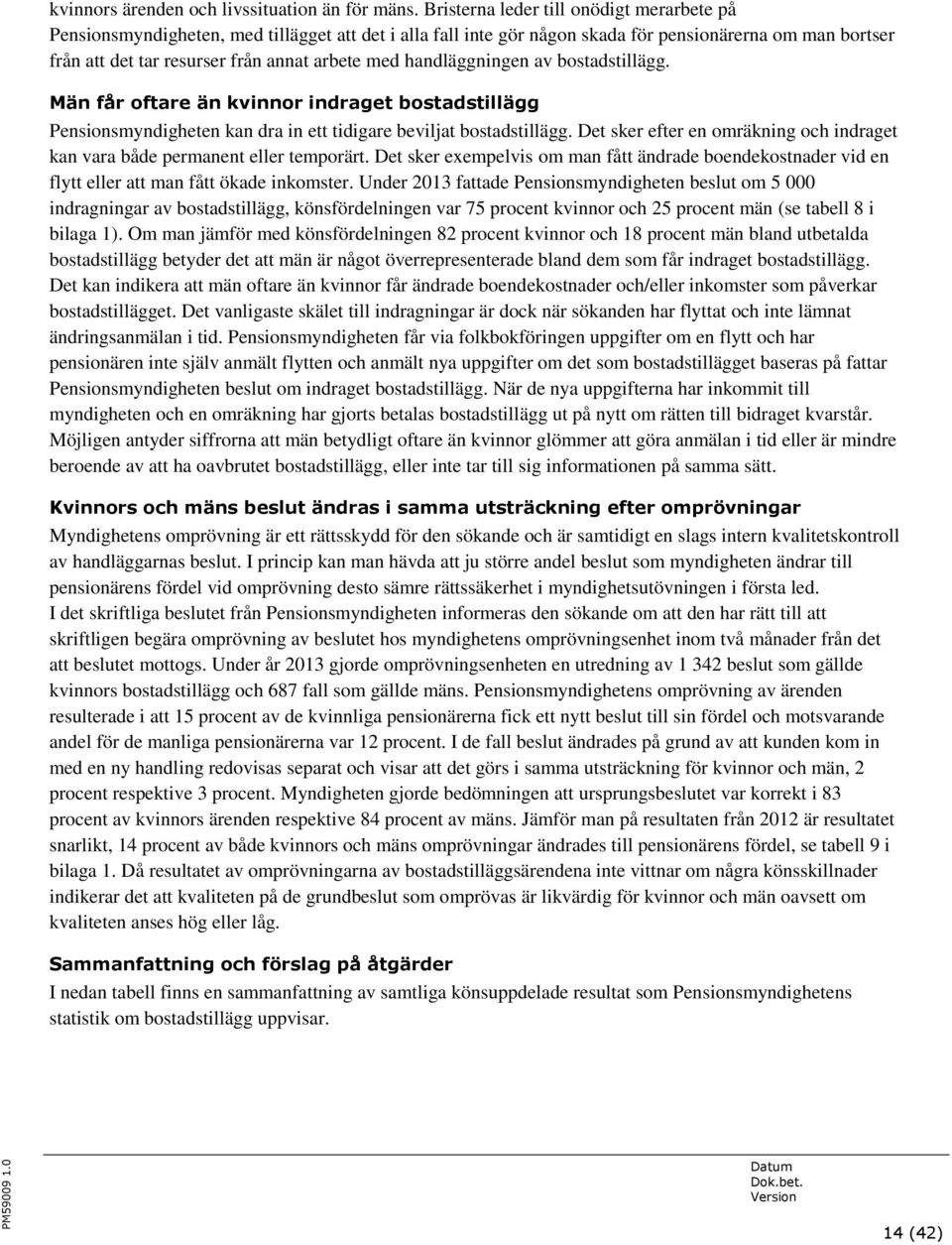 kvinnors ärenden och livssituation än för mäns. Bristerna leder till onödigt merarbete på Pensionsmyndigheten, med tillägget att det i alla fall inte gör någon skada för pensionärerna om man bortser från att det tar resurser från annat arbete med handläggningen av bostadstillägg.

Män får oftare än kvinnor indraget bostadstillägg

Pensionsmyndigheten kan dra in ett tidigare beviljat bostadstillägg. Det sker efter en omräkning och indraget kan vara både permanent eller temporärt. Det sker exempelvis om man fått ändrade boendekostnader vid en flytt eller att man fått ökade inkomster. Under 2013 fattade Pensionsmyndigheten beslut om 5 000 indragningar av bostadstillägg, könsfördelningen var 75 procent kvinnor och 25 procent män (se tabell 8 i bilaga 1). Om man jämför med könsfördelningen 82 procent kvinnor och 18 procent män bland utbetalda bostadstillägg betyder det att män är något överrepresenterade bland dem som får indraget bostadstillägg. Det kan indikera att män oftare än kvinnor får ändrade boendekostnader och/eller inkomster som påverkar bostadstillägget. Det vanligaste skälet till indragningar är dock när sökanden har flyttat och inte lämnat ändringsanmälan i tid. Pensionsmyndigheten får via folkbokföringen uppgifter om en flytt och har pensionären inte själv anmält flytten och anmält nya uppgifter om det som bostadstillägget baseras på fattar Pensionsmyndigheten beslut om indraget bostadstillägg. När de nya uppgifterna har inkommit till myndigheten och en omräkning har gjorts betalas bostadstillägg ut på nytt om rätten till bidraget kvarstår. Möjligen antyder siffrorna att män betydligt oftare än kvinnor glömmer att göra anmälan i tid eller är mindre beroende av att ha oavbrutet bostadstillägg, eller inte tar till sig informationen på samma sätt.

Kvinnors och mäns beslut ändras i samma utsträckning efter omprövningar

Myndighetens omprövning är ett rättsskydd för den sökande och är samtidigt en slags intern kvalitetskontroll av handläggarnas beslut. I princip kan man hävda att ju större andel beslut som myndigheten ändrar till pensionärens fördel vid omprövning desto sämre rättssäkerhet i myndighetsutövningen i första led.
I det skriftliga beslutet från Pensionsmyndigheten informeras den sökande om att den har rätt till att skriftligen begära omprövning av beslutet hos myndighetens omprövningsenhet inom två månader från det att beslutet mottogs. Under år 2013 gjorde omprövningsenheten en utredning av 1 342 beslut som gällde kvinnors bostadstillägg och 687 fall som gällde mäns. Pensionsmyndighetens omprövning av ärenden resulterade i att 15 procent av de kvinnliga pensionärerna fick ett nytt beslut till sin fördel och motsvarande andel för de manliga pensionärerna var 12 procent. I de fall beslut ändrades på grund av att kunden kom in med en ny handling redovisas separat och visar att det görs i samma utsträckning för kvinnor och män, 2 procent respektive 3 procent. Myndigheten gjorde bedömningen att ursprungsbeslutet var korrekt i 83 procent av kvinnors ärenden respektive 84 procent av mäns. Jämför man på resultaten från 2012 är resultatet snarlikt, 14 procent av både kvinnors och mäns omprövningar ändrades till pensionärens fördel, se tabell 9 i bilaga 1. Då resultatet av omprövningarna av bostadstilläggsärendena inte vittnar om några könsskillnader indikerar det att kvaliteten på de grundbeslut som omprövas är likvärdig för kvinnor och män oavsett om kvaliteten anses hög eller låg.

Sammanfattning och förslag på åtgärder

I nedan tabell finns en sammanfattning av samtliga könsuppdelade resultat som Pensionsmyndighetens statistik om bostadstillägg uppvisar.

PM59009 1.0

Datum
Dok.bet.
Version

14 (42)